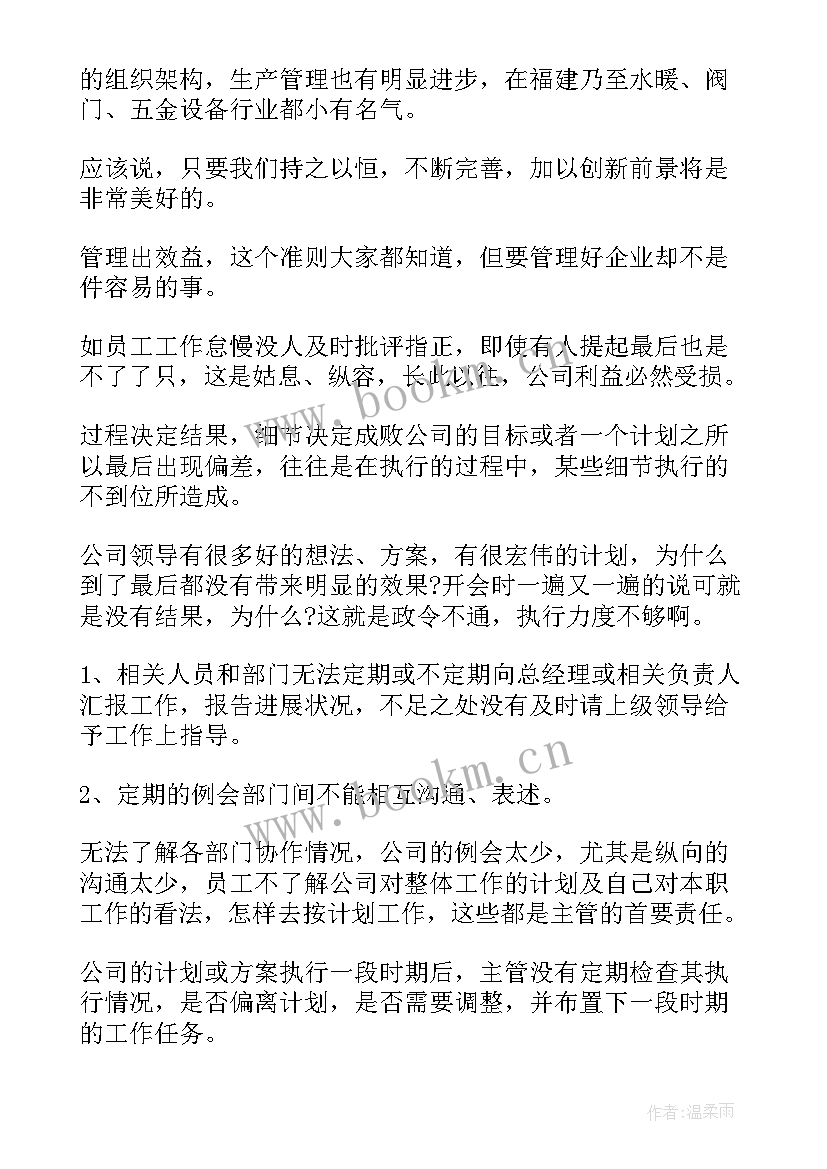 的组织架构，生产管理也有明显进步，在福建乃至水暖、阀门、五金设备行业都小有名气。

应该说，只要我们持之以恒，不断完善，加以创新前景将是非常美好的。

管理出效益，这个准则大家都知道，但要管理好企业却不是件容易的事。

如员工工作怠慢没人及时批评指正，即使有人提起最后也是不了了只，这是姑息、纵容，长此以往，公司利益必然受损。

过程决定结果，细节决定成败公司的目标或者一个计划之所以最后出现偏差，往往是在执行的过程中，某些细节执行的不到位所造成。

公司领导有很多好的想法、方案，有很宏伟的计划，为什么到了最后都没有带来明显的效果?开会时一遍又一遍的说可就是没有结果，为什么?这就是政令不通，执行力度不够啊。

1、相关人员和部门无法定期或不定期向总经理或相关负责人汇报工作，报告进展状况，不足之处没有及时请上级领导给予工作上指导。

2、定期的例会部门间不能相互沟通、表述。

无法了解各部门协作情况，公司的例会太少，尤其是纵向的沟通太少，员工不了解公司对整体工作的计划及自己对本职工作的看法，怎样去按计划工作，这些都是主管的首要责任。

公司的计划或方案执行一段时期后，主管没有定期检查其执行情况，是否偏离计划，是否需要调整，并布置下一段时期的工作任务。

www.bookm.cn

www.bookm.cn

作者:温柔雨